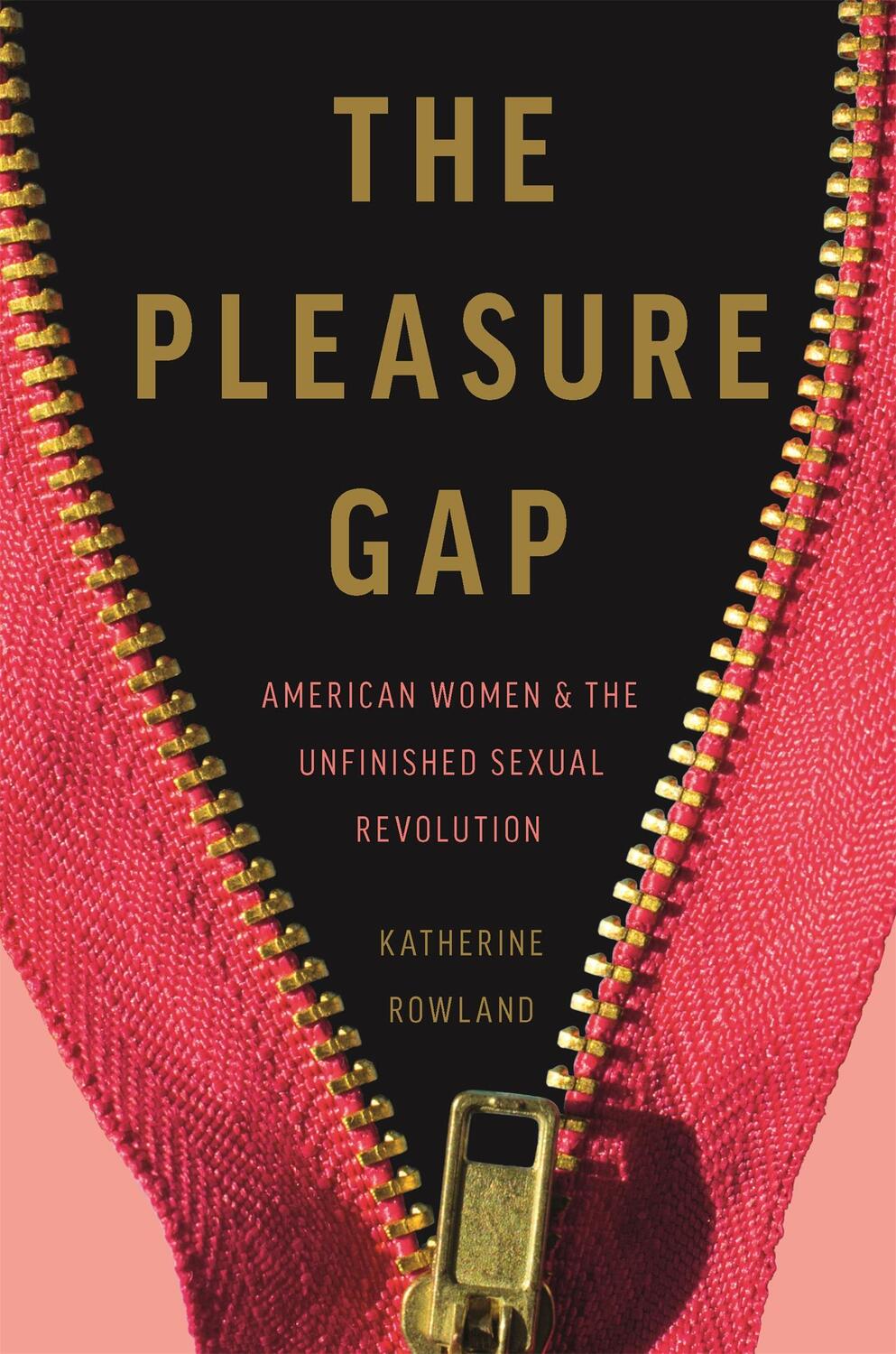 THE PLEASURE GAP

AMERICAN WOMEN & THE UNFINISHED SEXUAL REVOLUTION

KATHERINE ROWLAND